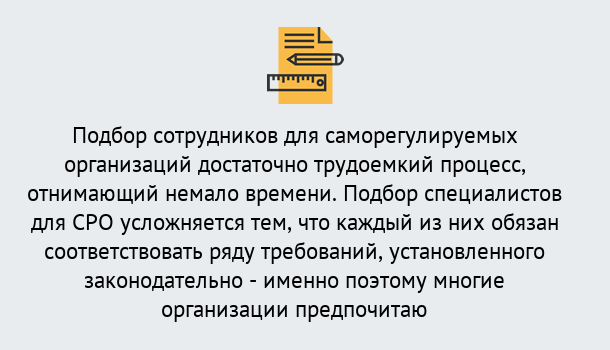 Подбор сотрудников для саморегулируемых организаций достаточно трудоемкий процесс, отнимающий немало времени. Подбор специалистов для СРО усложняется тем, что каждый из них обязан соответствовать ряду требований, установленного законодательно - именно поэтому многие организации предпочитаю